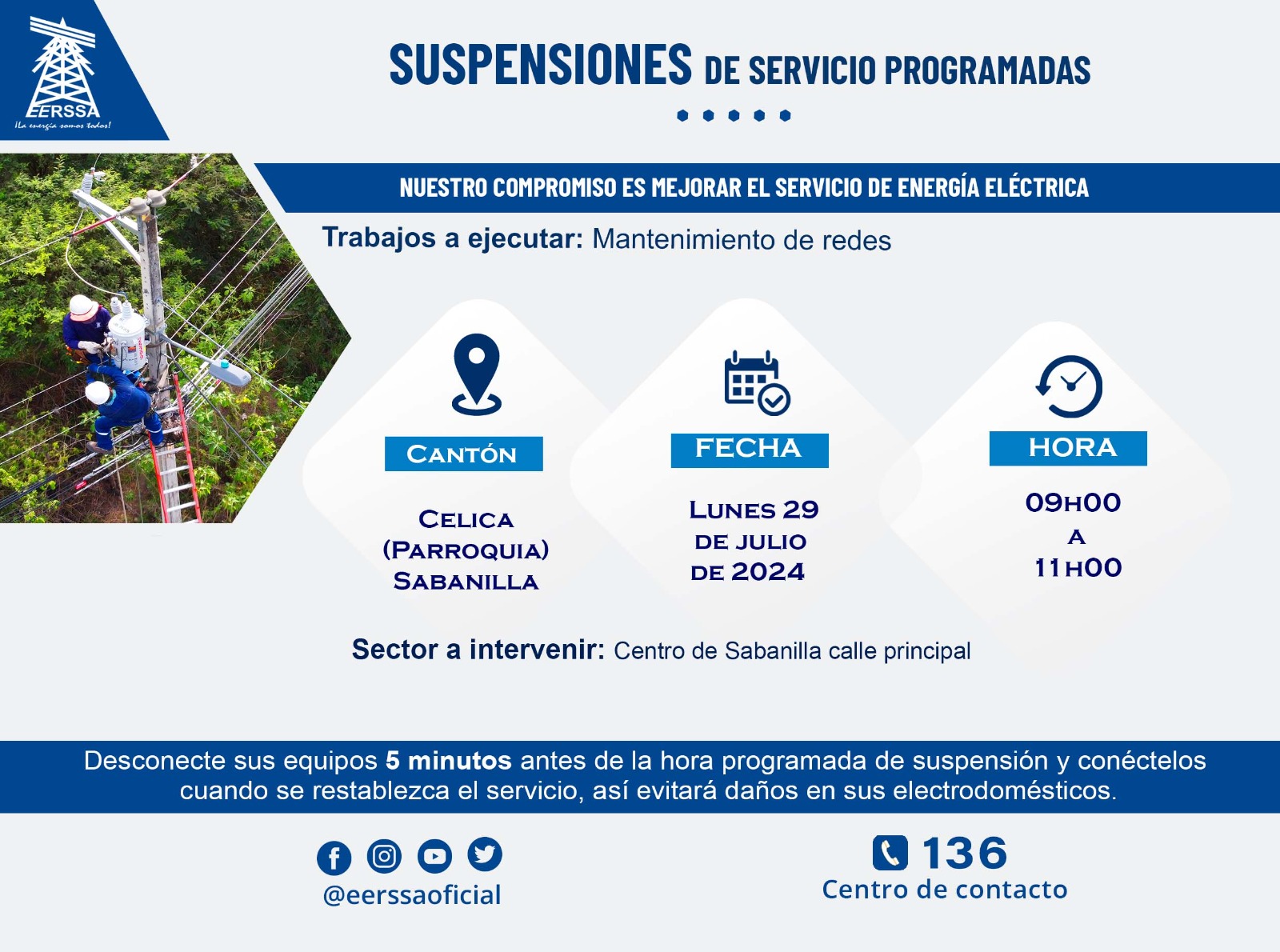 EERSSA
¡La energía somos todos!

SUSPENSIONES DE SERVICIO PROGRAMADAS

NUESTRO COMPROMISO ES MEJORAR EL SERVICIO DE ENERGÍA ELÉCTRICA

Trabajos a ejecutar: Mantenimiento de redes

CANTÓN

CELICA (PARROQUIA) SABANILLA

FECHA

LUNES 29 DE JULIO DE 2024

HORA

09H00 A 11H00

Sector a intervenir: Centro de Sabanilla calle principal

Desconecte sus equipos 5 minutos antes de la hora programada de suspensión y conéctelos cuando se restablezca el servicio, así evitará daños en sus electrodomésticos.

@eerssaoficial

136
Centro de contacto